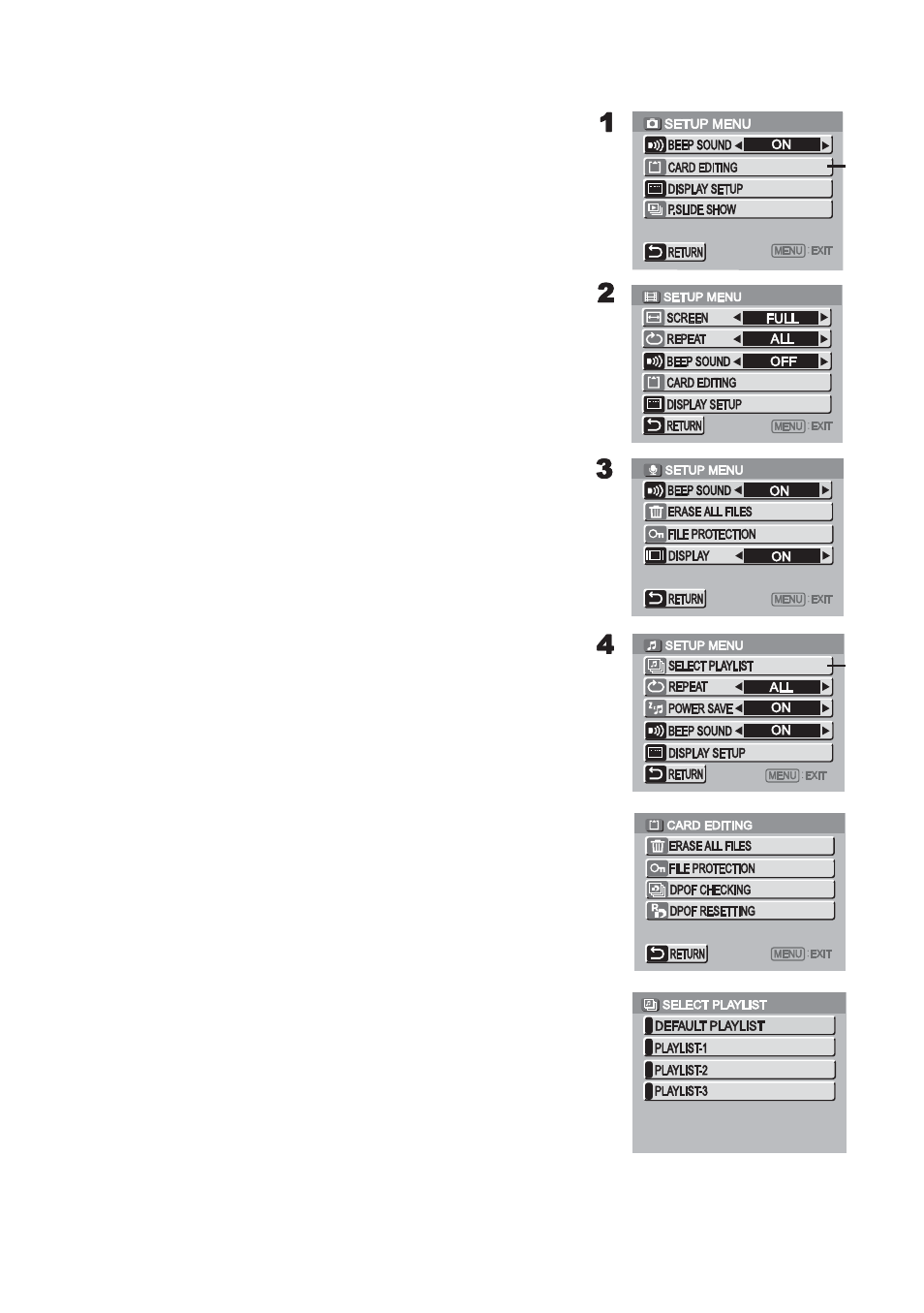 1

SETUP MENU
BEEP SOUND ◀ ON ▶
CARD EDITING
DISPLAY SETUP
P.SLIDE SHOW
RETURN
MENU : EXIT

2

SETUP MENU
SCREEN ◀ FULL ▶
REPEAT ◀ ALL ▶
BEEP SOUND ◀ OFF ▶
CARD EDITING
DISPLAY SETUP
RETURN
MENU : EXIT

3

SETUP MENU
BEEP SOUND ◀ ON ▶
ERASE ALL FILES
FILE PROTECTION
DISPLAY ◀ ON ▶
RETURN
MENU : EXIT

4

SETUP MENU
SELECT PLAYLIST
REPEAT ◀ ALL ▶
POWER SAVE ◀ ON ▶
BEEP SOUND ◀ ON ▶
DISPLAY SETUP
RETURN
MENU : EXIT

CARD EDITING
ERASE ALL FILES
FILE PROTECTION
DPOF CHECKING
DPOF RESETTING
RETURN
MENU : EXIT

SELECT PLAYLIST
DEFAULT PLAYLIST
PLAYLIST-1
PLAYLIST-2
PLAYLIST-3